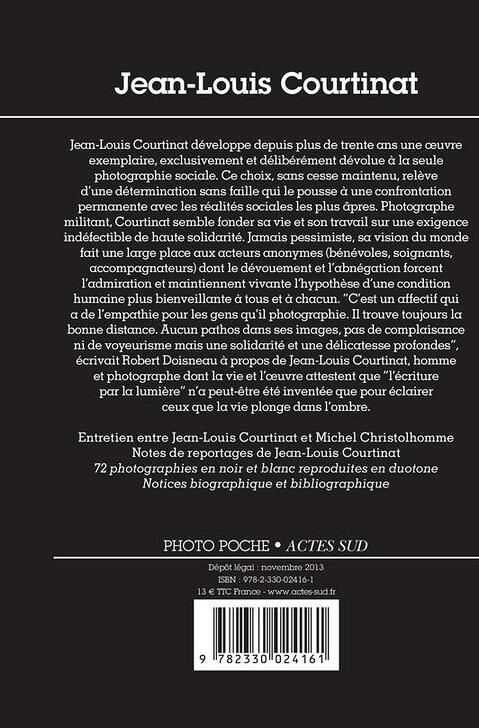 Jean-Louis Courtinat

Jean-Louis Courtinat développe depuis plus de trente ans une œuvre exemplaire, exclusivement et délibérément dévolue à la seule photographie sociale. Ce choix, sans cesse maintenu, relève d'une détermination sans faille qui le pousse à une confrontation permanente avec les réalités sociales les plus âpres. Photographe militant, Courtinat semble fonder sa vie et son travail sur une exigence indéfectible de haute solidarité. Jamais pessimiste, sa vision du monde fait une large place aux acteurs anonymes (bénévoles, soignants, accompagnateurs) dont le dévouement et l'abnégation forcent l'admiration et maintiennent vivante l'hypothèse d'une condition humaine plus bienveillante à tous et à chacun. "C'est un affectif qui a de l'empathie pour les gens qu'il photographie. Il trouve toujours la bonne distance. Aucun pathos dans ses images, pas de complaisance ni de voyeurisme mais une solidarité et une délicatesse profondes", écrivait Robert Doisneau à propos de Jean-Louis Courtinat, homme et photographe dont la vie et l'œuvre attestent que "l'écriture par la lumière" n'a peut-être été inventée que pour éclairer ceux que la vie plonge dans l'ombre.

Entretien entre Jean-Louis Courtinat et Michel Christolhomme
Notes de reportages de Jean-Louis Courtinat
72 photographies en noir et blanc reproduites en duotone
Notices biographique et bibliographique

PHOTO POCHE • ACTES SUD

Dépôt légal : novembre 2013
ISBN : 978-2-330-02416-1
13 € TTC France - www.actes-sud.fr

9 782330 024161